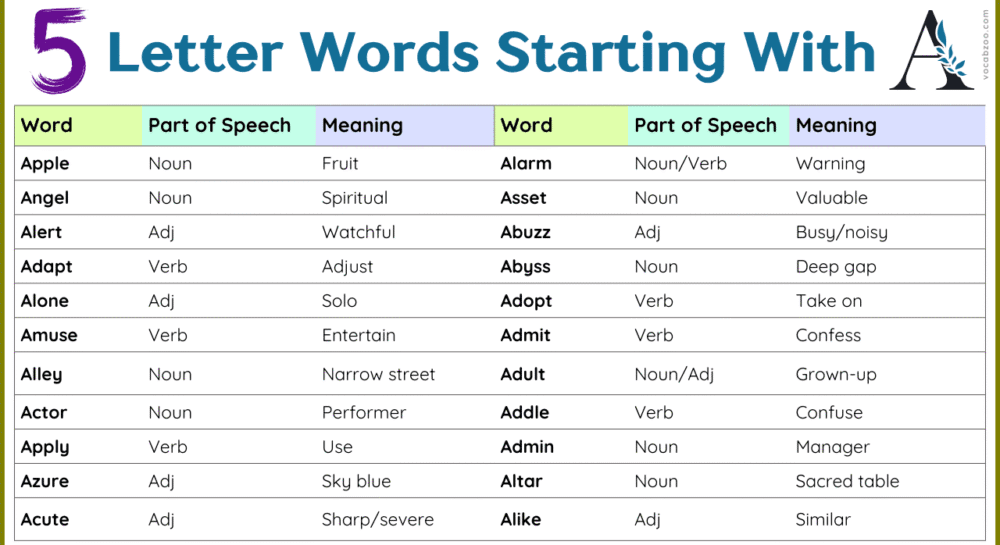 5 Letter Words Starting With A

vocabzoo.com

| Word | Part of Speech | Meaning | Word | Part of Speech | Meaning |
|---|---|---|---|---|---|
| Apple | Noun | Fruit | Alarm | Noun/Verb | Warning |
| Angel | Noun | Spiritual | Asset | Noun | Valuable |
| Alert | Adj | Watchful | Abuzz | Adj | Busy/noisy |
| Adapt | Verb | Adjust | Abyss | Noun | Deep gap |
| Alone | Adj | Solo | Adopt | Verb | Take on |
| Amuse | Verb | Entertain | Admit | Verb | Confess |
| Alley | Noun | Narrow street | Adult | Noun/Adj | Grown-up |
| Actor | Noun | Performer | Addle | Verb | Confuse |
| Apply | Verb | Use | Admin | Noun | Manager |
| Azure | Adj | Sky blue | Altar | Noun | Sacred table |
| Acute | Adj | Sharp/severe | Alike | Adj | Similar |